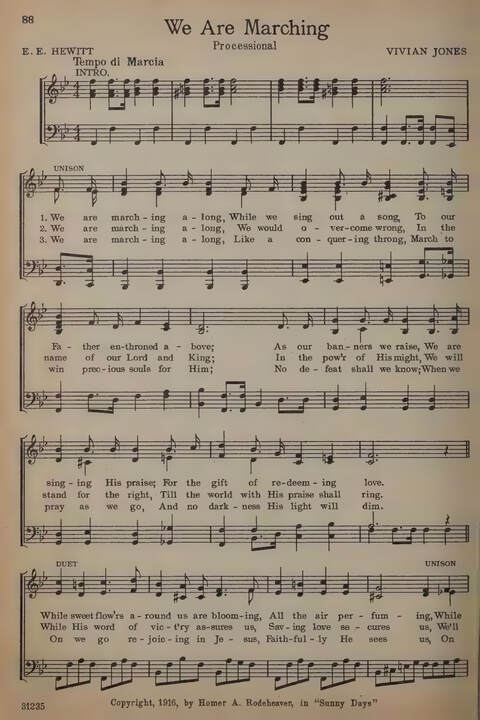 88

We Are Marching

Processional

E. E. HEWITT

VIVIAN JONES

Tempo di Marcia

INTRO.

UNISON

1. We are march - ing a - long, While we sing out a song, To our
2. We are march - ing a - long, We would o - ver-come wrong, In the
3. We are march - ing a - long, Like a con - quer - ing throng, March to

Fa - ther en-throned a - bove; As our ban - ners we raise, We are
name of our Lord and King; In the pow'r of His might, We will
win prec - ious souls for Him; No de - feat shall we know; When we

sing - ing His praise; For the gift of re - deem - ing love.
stand for the right, Till the world with His praise shall ring.
pray as we go, And no dark - ness His light will dim.

DUET

UNISON

While sweet flow'rs a - round us are bloom - ing, All the air per - fum - ing, While
While His word of vic - t'ry as - sures us, Sav - ing love se - cures us, We'll
On we go re - joic - ing in Je - sus, Faith - ful - ly He sees us, On

31235

Copyright, 1916, by Homer A. Rodeheaver, in "Sunny Days"